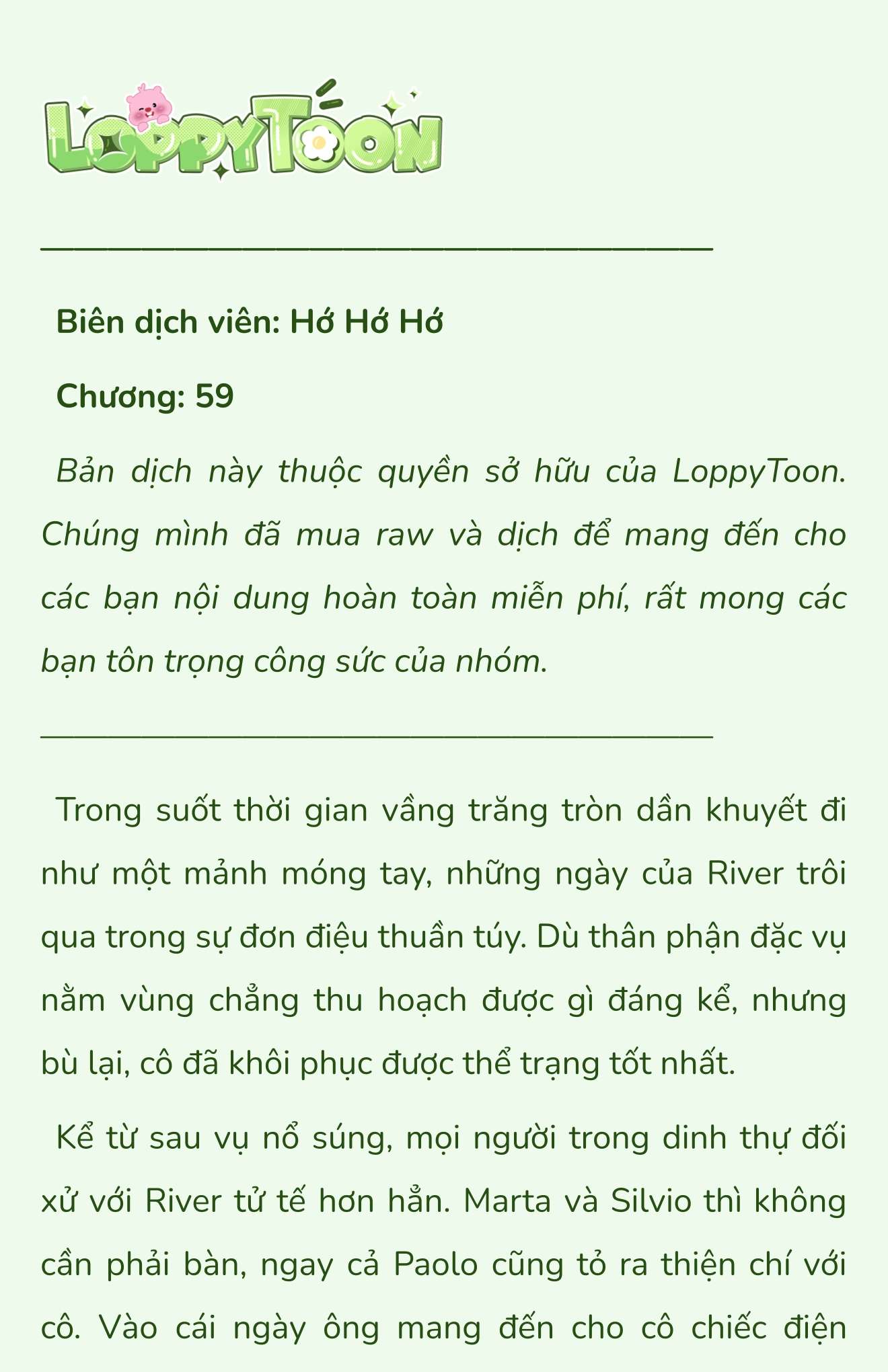 LoppyToon

Biên dịch viên: Hớ Hớ Hớ

Chương: 59

Bản dịch này thuộc quyền sở hữu của LoppyToon. Chúng mình đã mua raw và dịch để mang đến cho các bạn nội dung hoàn toàn miễn phí, rất mong các bạn tôn trọng công sức của nhóm.

Trong suốt thời gian vầng trăng tròn dần khuyết đi như một mảnh móng tay, những ngày của River trôi qua trong sự đơn điệu thuần túy. Dù thân phận đặc vụ nằm vùng chẳng thu hoạch được gì đáng kể, nhưng bù lại, cô đã khôi phục được thể trạng tốt nhất.

Kể từ sau vụ nổ súng, mọi người trong dinh thự đối xử với River tử tế hơn hẳn. Marta và Silvio thì không cần phải bàn, ngay cả Paolo cũng tỏ ra thiện chí với cô. Vào cái ngày ông mang đến cho cô chiếc điện